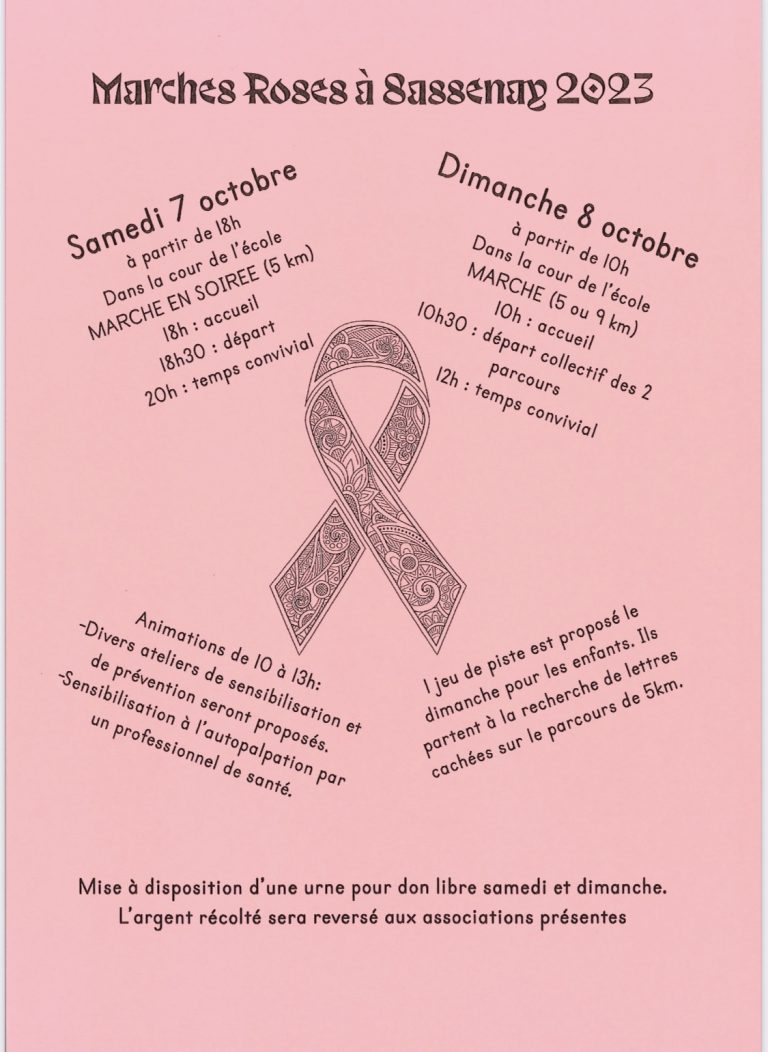 Marches Roses à Sassenay 2023

Samedi 7 octobre
à partir de 18h
Dans la cour de l'école
MARCHE EN SOIREE (5 km)
18h : accueil
18h30 : départ
20h : temps convivial

Dimanche 8 octobre
à partir de 10h
Dans la cour de l'école
MARCHE (5 ou 9 km)
10h : accueil
10h30 : départ collectif des 2 parcours
12h : temps convivial

Animations de 10 à 13h:
-Divers ateliers de sensibilisation et de prévention seront proposés.
-Sensibilisation à l'autopalpation par un professionnel de santé.

1 jeu de piste est proposé le dimanche pour les enfants. Ils partent à la recherche de lettres cachées sur le parcours de 5km.

Mise à disposition d'une urne pour don libre samedi et dimanche.
L'argent récolté sera reversé aux associations présentes